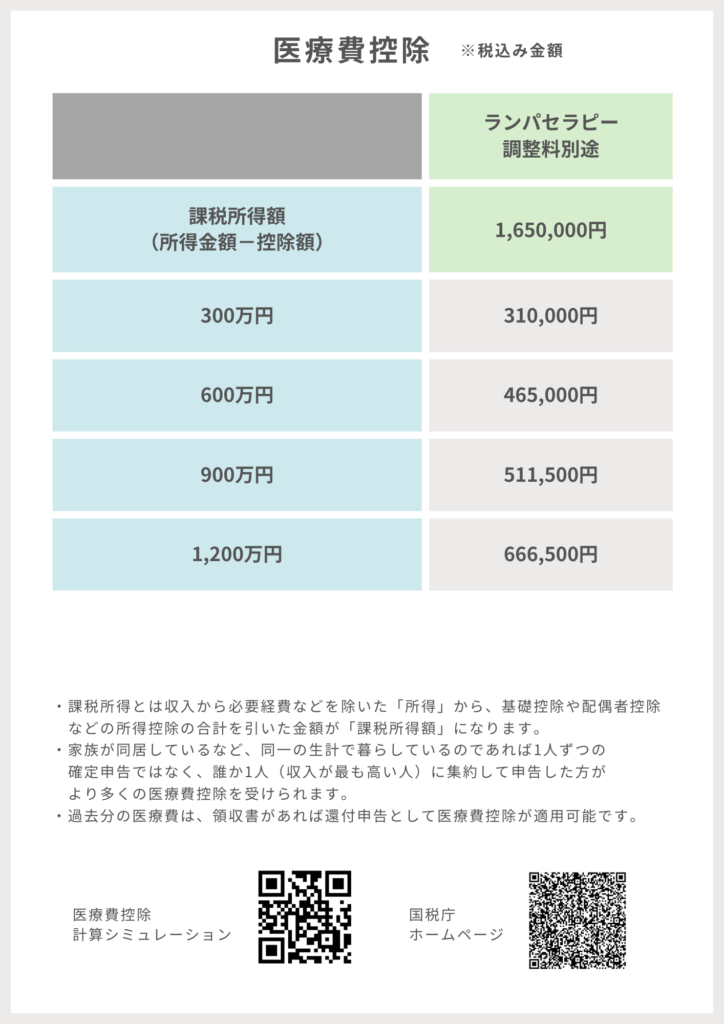 医療費控除 ※税込み金額

| | ランパセラピー 調整料別途 |
|---|---|
| 課税所得額 （所得金額－控除額） | 1,650,000円 |
| 300万円 | 310,000円 |
| 600万円 | 465,000円 |
| 900万円 | 511,500円 |
| 1,200万円 | 666,500円 |

・課税所得とは収入から必要経費などを除いた「所得」から、基礎控除や配偶者控除などの所得控除の合計を引いた金額が「課税所得額」になります。
・家族が同居しているなど、同一の生計で暮らしているのであれば1人ずつの確定申告ではなく、誰か1人（収入が最も高い人）に集約して申告した方がより多くの医療費控除を受けられます。
・過去分の医療費は、領収書があれば還付申告として医療費控除が適用可能です。

医療費控除
計算シミュレーション

国税庁
ホームページ